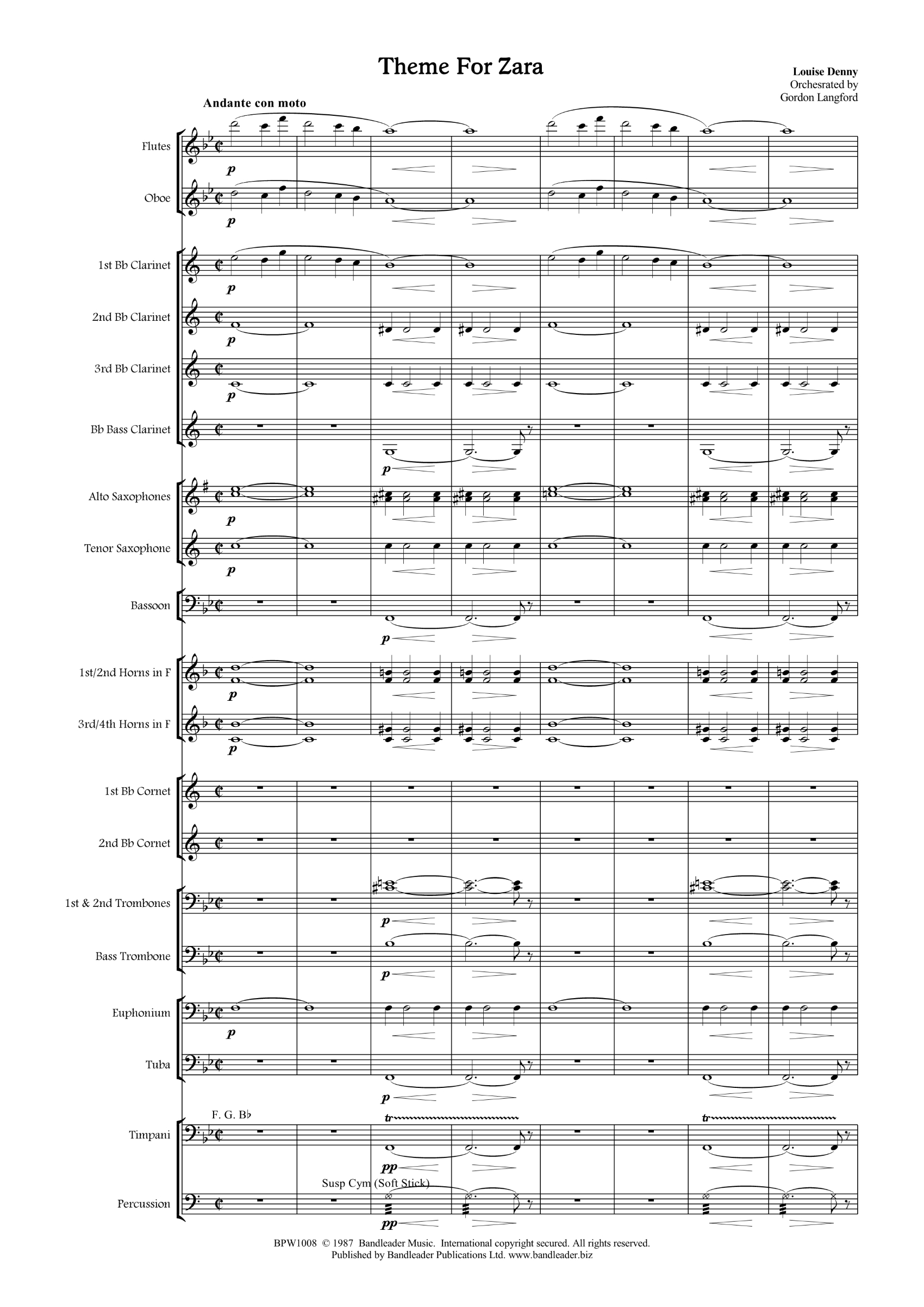 Theme For Zara

Louise Denny
Orchesrated by
Gordon Langford

Andante con moto

Flutes
p

Oboe
p

1st Bb Clarinet
p

2nd Bb Clarinet
p

3rd Bb Clarinet
p

Bb Bass Clarinet
p

Alto Saxophones
p

Tenor Saxophone
p

Bassoon
p

1st/2nd Horns in F
p

3rd/4th Horns in F
p

1st Bb Cornet

2nd Bb Cornet

1st & 2nd Trombones
p

Bass Trombone
p

Euphonium
p

Tuba
p

F. G. B♭
Timpani
tr
pp
tr

Susp Cym (Soft Stick)
Percussion
pp

BPW1008 © 1987 Bandleader Music. International copyright secured. All rights reserved.
Published by Bandleader Publications Ltd. www.bandleader.biz